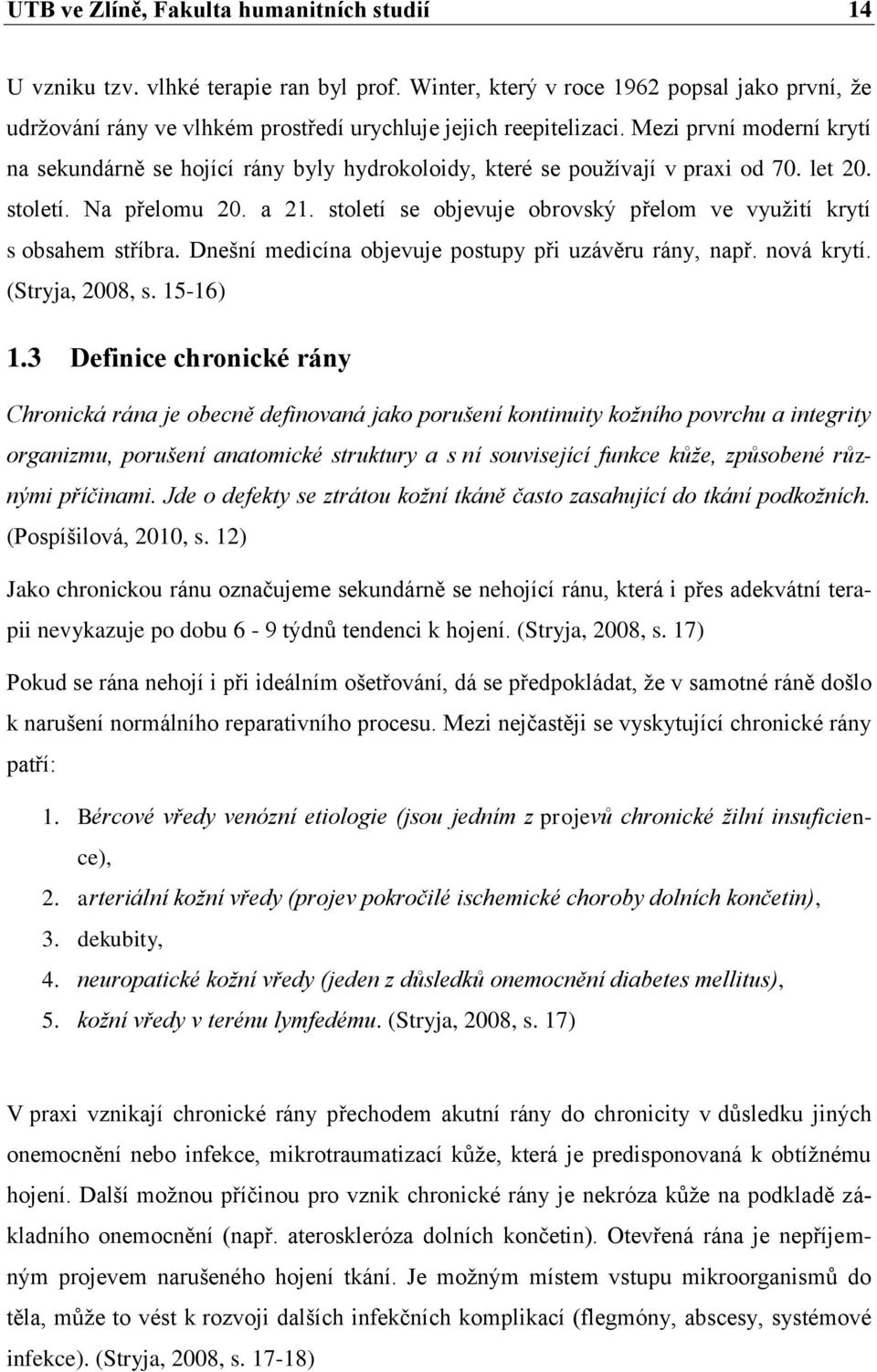 UTB ve Zlíně, Fakulta humanitních studií 14

U vzniku tzv. vlhké terapie ran byl prof. Winter, který v roce 1962 popsal jako první, že udržování rány ve vlhkém prostředí urychluje jejich reepitelizaci. Mezi první moderní krytí na sekundárně se hojící rány byly hydrokoloidy, které se používají v praxi od 70. let 20. století. Na přelomu 20. a 21. století se objevuje obrovský přelom ve využití krytí s obsahem stříbra. Dnešní medicína objevuje postupy při uzávěru rány, např. nová krytí. (Stryja, 2008, s. 15-16)

1.3 Definice chronické rány

Chronická rána je obecně definovaná jako porušení kontinuity kožního povrchu a integrity organizmu, porušení anatomické struktury a s ní související funkce kůže, způsobené různými příčinami. Jde o defekty se ztrátou kožní tkáně často zasahující do tkání podkožních. (Pospíšilová, 2010, s. 12)

Jako chronickou ránu označujeme sekundárně se nehojící ránu, která i přes adekvátní terapii nevykazuje po dobu 6 - 9 týdnů tendenci k hojení. (Stryja, 2008, s. 17)

Pokud se rána nehojí i při ideálním ošetřování, dá se předpokládat, že v samotné ráně došlo k narušení normálního reparativního procesu. Mezi nejčastěji se vyskytující chronické rány patří:

1. Bércové vředy venózní etiologie (jsou jedním z projevů chronické žilní insuficience),
2. arteriální kožní vředy (projev pokročilé ischemické choroby dolních končetin),
3. dekubity,
4. neuropatické kožní vředy (jeden z důsledků onemocnění diabetes mellitus),
5. kožní vředy v terénu lymfedému. (Stryja, 2008, s. 17)

V praxi vznikají chronické rány přechodem akutní rány do chronicity v důsledku jiných onemocnění nebo infekce, mikrotraumatizací kůže, která je predisponovaná k obtížnému hojení. Další možnou příčinou pro vznik chronické rány je nekróza kůže na podkladě základního onemocnění (např. ateroskleróza dolních končetin). Otevřená rána je nepříjemným projevem narušeného hojení tkání. Je možným místem vstupu mikroorganismů do těla, může to vést k rozvoji dalších infekčních komplikací (flegmóny, abscesy, systémové infekce). (Stryja, 2008, s. 17-18)